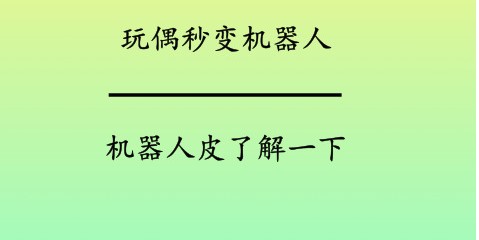 玩偶秒变机器人

机器人皮了解一下